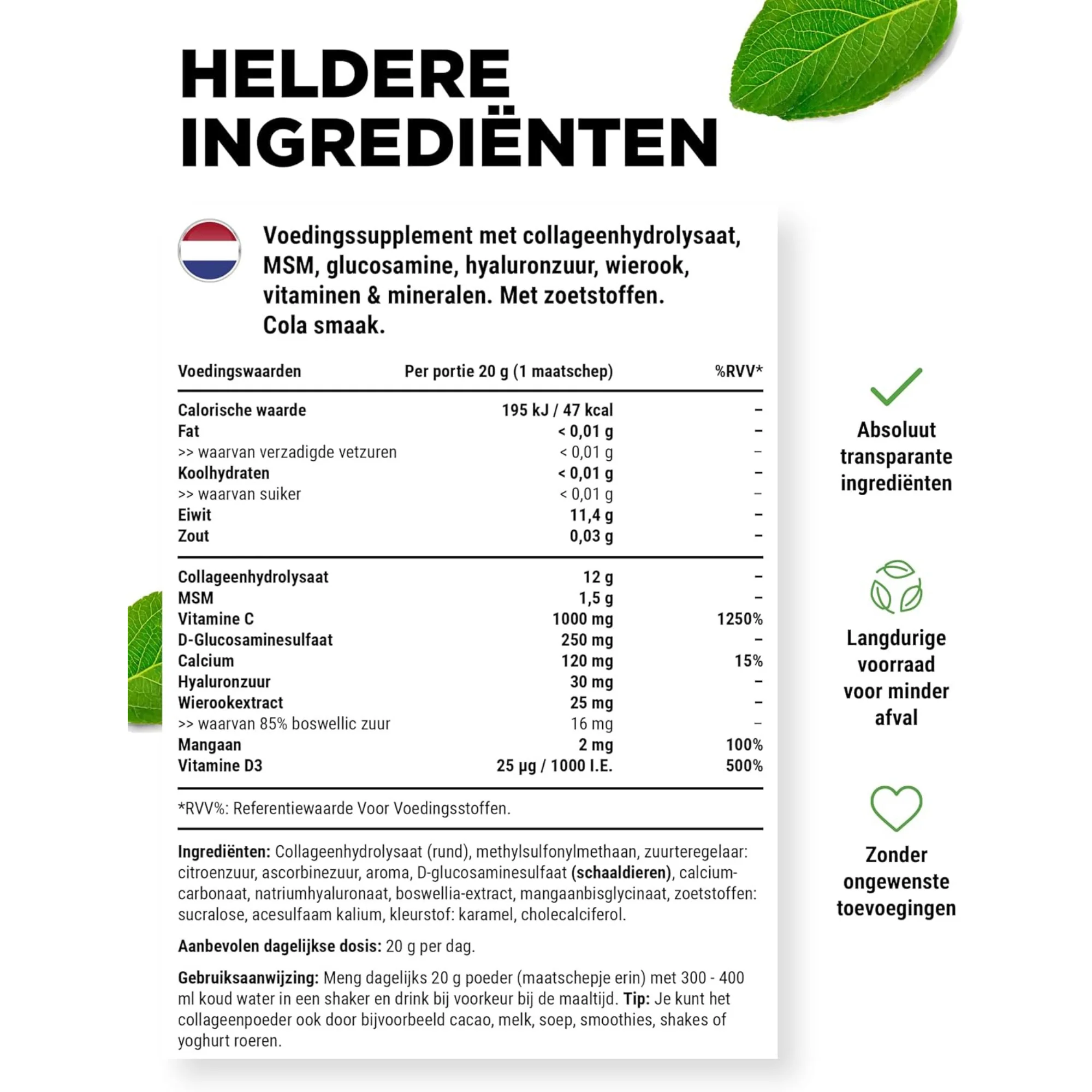 HELDERE INGREDIËNTEN

Voedingssupplement met collageenhydrolysaat, MSM, glucosamine, hyaluronzuur, wierook, vitaminen & mineralen. Met zoetstoffen. Cola smaak.

| Voedingswaarden | Per portie 20 g (1 maatschep) | %RVV* |
|---|---|---|
| Calorische waarde | 195 kJ / 47 kcal | – |
| Fat | < 0,01 g | – |
| >> waarvan verzadigde vetzuren | < 0,01 g | – |
| Koolhydraten | < 0,01 g | – |
| >> waarvan suiker | < 0,01 g | – |
| Eiwit | 11,4 g | – |
| Zout | 0,03 g | – |
| Collageenhydrolysaat | 12 g | – |
| MSM | 1,5 g | – |
| Vitamine C | 1000 mg | 1250% |
| D-Glucosaminesulfaat | 250 mg | – |
| Calcium | 120 mg | 15% |
| Hyaluronzuur | 30 mg | – |
| Wierookextract | 25 mg | – |
| >> waarvan 85% boswellic zuur | 16 mg | – |
| Mangaan | 2 mg | 100% |
| Vitamine D3 | 25 µg / 1000 I.E. | 500% |

*RVV%: Referentiewaarde Voor Voedingsstoffen.

Ingrediënten: Collageenhydrolysaat (rund), methylsulfonylmethaan, zuurteregelaar: citroenzuur, ascorbinezuur, aroma, D-glucosaminesulfaat (schaaldieren), calciumcarbonaat, natriumhyaluronaat, boswellia-extract, mangaanbisglycinaat, zoetstoffen: sucralose, acesulfaam kalium, kleurstof: karamel, cholecalciferol.

Aanbevolen dagelijkse dosis: 20 g per dag.

Gebruiksaanwijzing: Meng dagelijks 20 g poeder (maatschepje erin) met 300 - 400 ml koud water in een shaker en drink bij voorkeur bij de maaltijd. Tip: Je kunt het collageenpoeder ook door bijvoorbeeld cacao, melk, soep, smoothies, shakes of yoghurt roeren.

Absoluut transparante ingrediënten

Langdurige voorraad voor minder afval

Zonder ongewenste toevoegingen